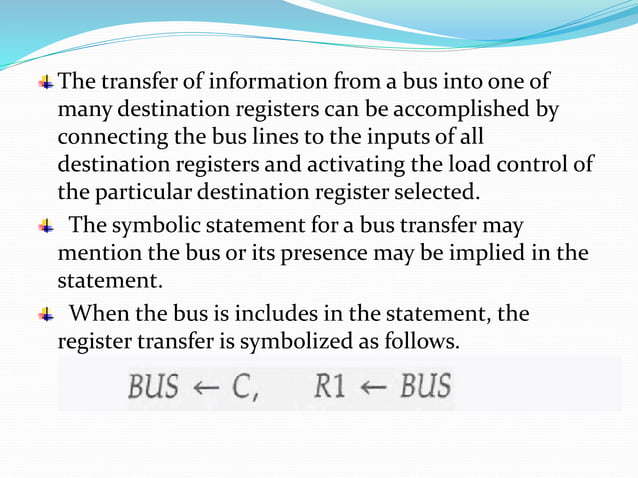 The transfer of information from a bus into one of many destination registers can be accomplished by connecting the bus lines to the inputs of all destination registers and activating the load control of the particular destination register selected.

The symbolic statement for a bus transfer may mention the bus or its presence may be implied in the statement.

When the bus is includes in the statement, the register transfer is symbolized as follows.

$BUS \leftarrow C, \quad R1 \leftarrow BUS$